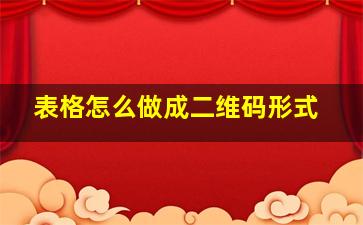 表格怎么做成二维码形式